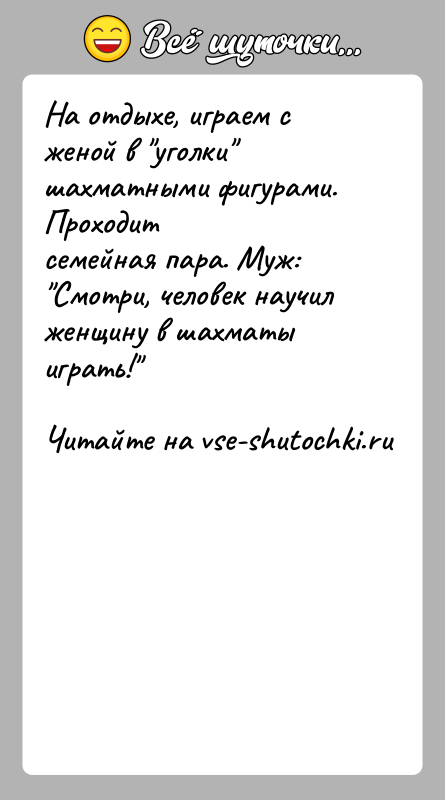 Всё шуточки...

На отдыхе, играем с женой в "уголки" шахматными фигурами. Проходит семейная пара. Муж: "Смотри, человек научил женщину в шахматы играть!"

Читайте на vse-shutochki.ru